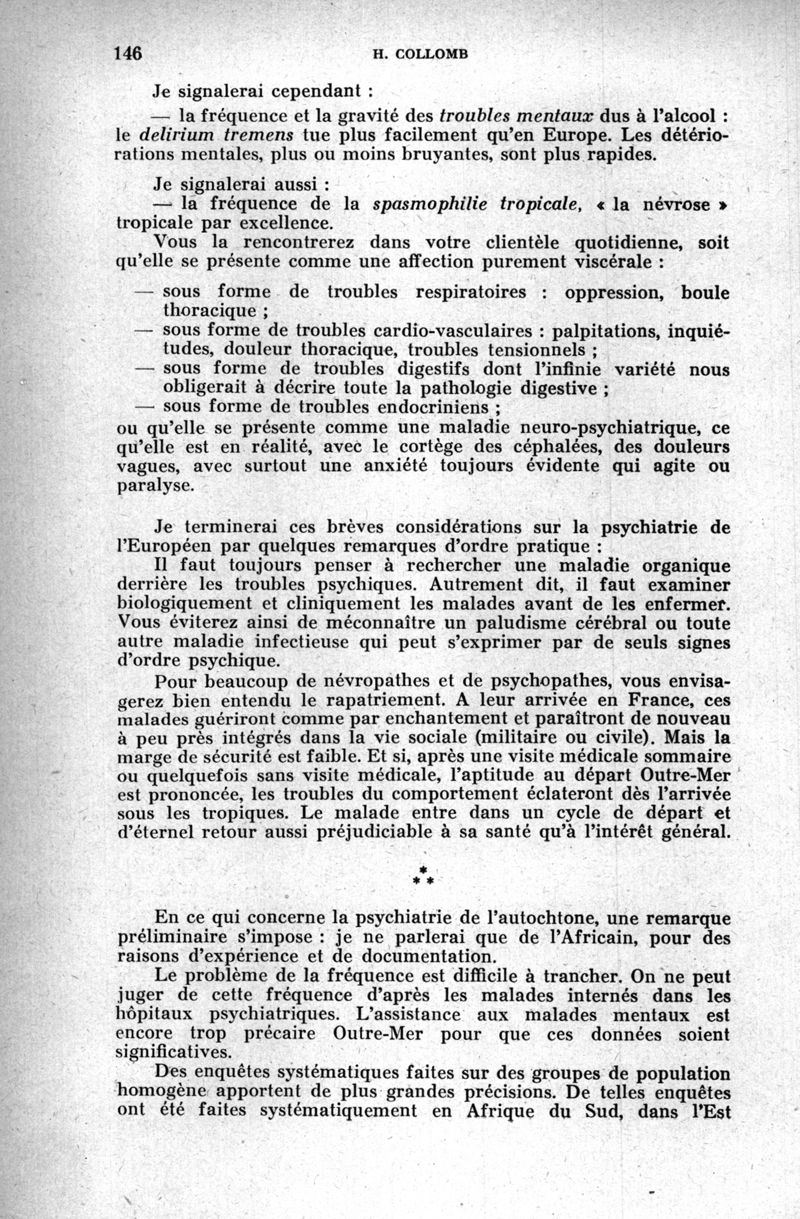 146 H. COLLOMB

Je signalerai cependant :

— la fréquence et la gravité des troubles mentaux dus à l'alcool : le delirium tremens tue plus facilement qu'en Europe. Les détériorations mentales, plus ou moins bruyantes, sont plus rapides.

Je signalerai aussi :

— la fréquence de la spasmophilie tropicale, « la névrose » tropicale par excellence.

Vous la rencontrerez dans votre clientèle quotidienne, soit qu'elle se présente comme une affection purement viscérale :

— sous forme de troubles respiratoires : oppression, boule thoracique ;

— sous forme de troubles cardio-vasculaires : palpitations, inquiétudes, douleur thoracique, troubles tensionnels ;

— sous forme de troubles digestifs dont l'infinie variété nous obligerait à décrire toute la pathologie digestive ;

— sous forme de troubles endocriniens ;

ou qu'elle se présente comme une maladie neuro-psychiatrique, ce qu'elle est en réalité, avec le cortège des céphalées, des douleurs vagues, avec surtout une anxiété toujours évidente qui agite ou paralyse.

Je terminerai ces brèves considérations sur la psychiatrie de l'Européen par quelques remarques d'ordre pratique :

Il faut toujours penser à rechercher une maladie organique derrière les troubles psychiques. Autrement dit, il faut examiner biologiquement et cliniquement les malades avant de les enfermer. Vous éviterez ainsi de méconnaître un paludisme cérébral ou toute autre maladie infectieuse qui peut s'exprimer par de seuls signes d'ordre psychique.

Pour beaucoup de névropathes et de psychopathes, vous envisagerez bien entendu le rapatriement. A leur arrivée en France, ces malades guériront comme par enchantement et paraîtront de nouveau à peu près intégrés dans la vie sociale (militaire ou civile). Mais la marge de sécurité est faible. Et si, après une visite médicale sommaire ou quelquefois sans visite médicale, l'aptitude au départ Outre-Mer est prononcée, les troubles du comportement éclateront dès l'arrivée sous les tropiques. Le malade entre dans un cycle de départ et d'éternel retour aussi préjudiciable à sa santé qu'à l'intérêt général.

* * *

En ce qui concerne la psychiatrie de l'autochtone, une remarque préliminaire s'impose : je ne parlerai que de l'Africain, pour des raisons d'expérience et de documentation.

Le problème de la fréquence est difficile à trancher. On ne peut juger de cette fréquence d'après les malades internés dans les hôpitaux psychiatriques. L'assistance aux malades mentaux est encore trop précaire Outre-Mer pour que ces données soient significatives.

Des enquêtes systématiques faites sur des groupes de population homogène apportent de plus grandes précisions. De telles enquêtes ont été faites systématiquement en Afrique du Sud, dans l'Est